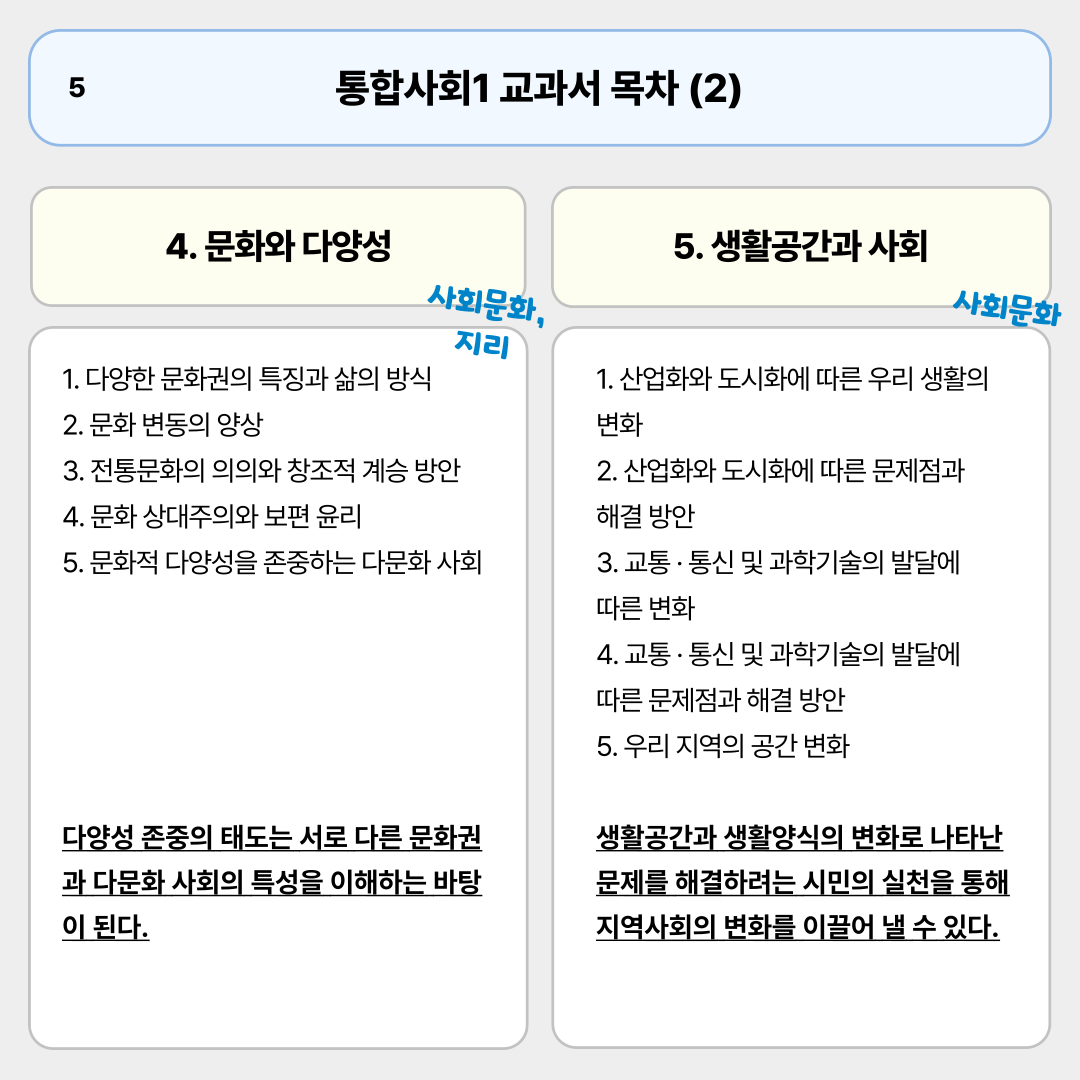 5

통합사회1 교과서 목차 (2)

4. 문화와 다양성

사회문화, 지리

1. 다양한 문화권의 특징과 삶의 방식
2. 문화 변동의 양상
3. 전통문화의 의의와 창조적 계승 방안
4. 문화 상대주의와 보편 윤리
5. 문화적 다양성을 존중하는 다문화 사회

다양성 존중의 태도는 서로 다른 문화권과 다문화 사회의 특성을 이해하는 바탕이 된다.

5. 생활공간과 사회

사회문화

1. 산업화와 도시화에 따른 우리 생활의 변화
2. 산업화와 도시화에 따른 문제점과 해결 방안
3. 교통 · 통신 및 과학기술의 발달에 따른 변화
4. 교통 · 통신 및 과학기술의 발달에 따른 문제점과 해결 방안
5. 우리 지역의 공간 변화

생활공간과 생활양식의 변화로 나타난 문제를 해결하려는 시민의 실천을 통해 지역사회의 변화를 이끌어 낼 수 있다.